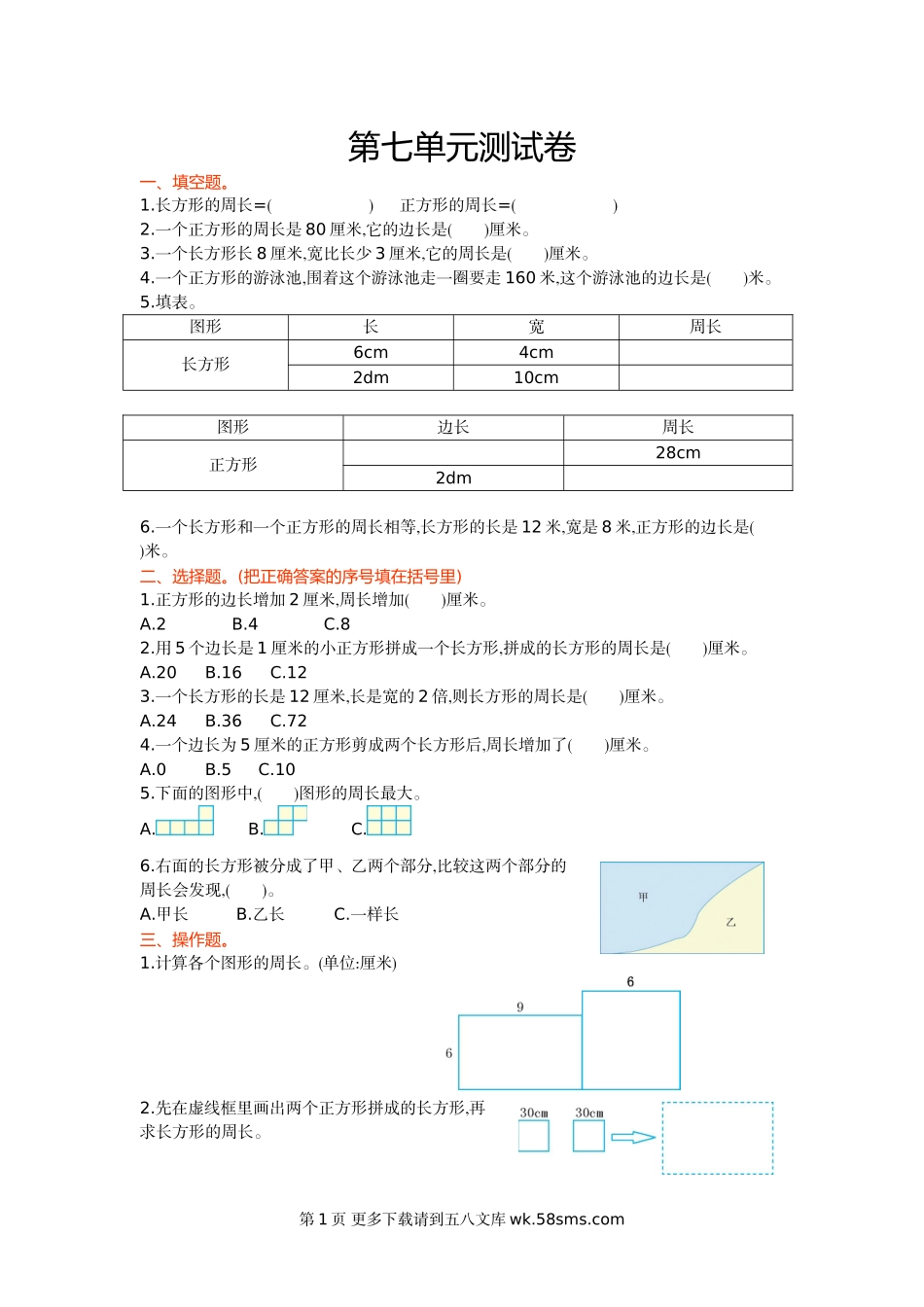 第七单元测试卷

一、填空题。

1.长方形的周长=(　　　　　)　正方形的周长=(　　　　　)

2.一个正方形的周长是 80 厘米,它的边长是(　　)厘米。

3.一个长方形长 8 厘米,宽比长少 3 厘米,它的周长是(　　)厘米。

4.一个正方形的游泳池,围着这个游泳池走一圈要走 160 米,这个游泳池的边长是(　　)米。

5.填表。

| 图形 | 长 | 宽 | 周长 |
|---|---|---|---|
| 长方形 | 6cm | 4cm | |
| | 2dm | 10cm | |

| 图形 | 边长 | 周长 |
|---|---|---|
| 正方形 | | 28cm |
| | 2dm | |

6.一个长方形和一个正方形的周长相等,长方形的长是 12 米,宽是 8 米,正方形的边长是(　　)米。

二、选择题。(把正确答案的序号填在括号里)

1.正方形的边长增加 2 厘米,周长增加(　　)厘米。

A.2　　B.4　　C.8

2.用 5 个边长是 1 厘米的小正方形拼成一个长方形,拼成的长方形的周长是(　　)厘米。

A.20　B.16　C.12

3.一个长方形的长是 12 厘米,长是宽的 2 倍,则长方形的周长是(　　)厘米。

A.24　B.36　C.72

4.一个边长为 5 厘米的正方形剪成两个长方形后,周长增加了(　　)厘米。

A.0　B.5　C.10

5.下面的图形中,(　　)图形的周长最大。

A.　B.　C.

6.右面的长方形被分成了甲、乙两个部分,比较这两个部分的周长会发现,(　　)。

A.甲长　B.乙长　C.一样长

甲

乙

三、操作题。

1.计算各个图形的周长。(单位:厘米)

6

9

6

2.先在虚线框里画出两个正方形拼成的长方形,再求长方形的周长。

30cm　30cm

第 1 页 更多下载请到五八文库 wk.58sms.com